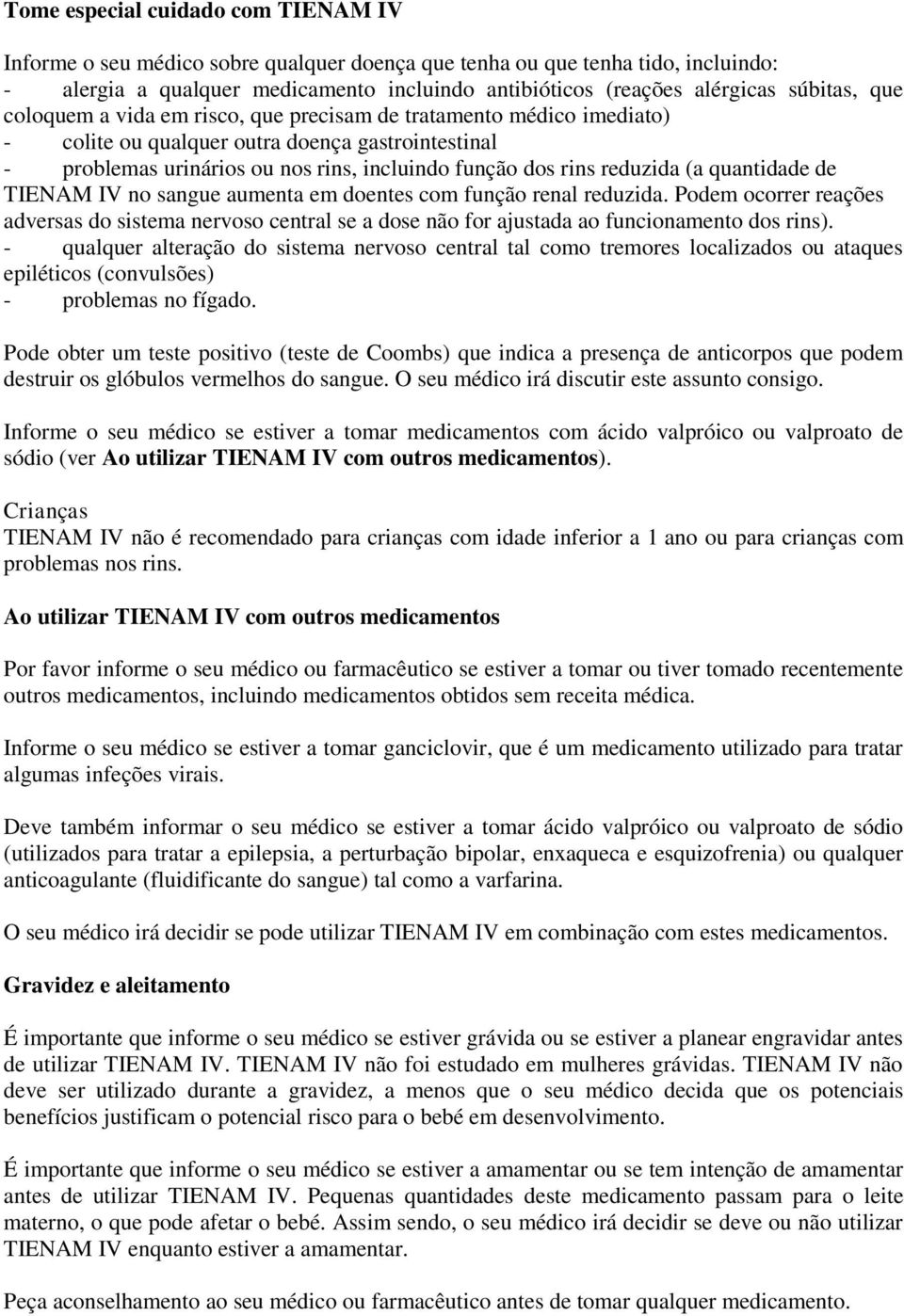 Tome especial cuidado com TIENAM IV

Informe o seu médico sobre qualquer doença que tenha ou que tenha tido, incluindo:
- alergia a qualquer medicamento incluindo antibióticos (reações alérgicas súbitas, que coloquem a vida em risco, que precisam de tratamento médico imediato)
- colite ou qualquer outra doença gastrointestinal
- problemas urinários ou nos rins, incluindo função dos rins reduzida (a quantidade de TIENAM IV no sangue aumenta em doentes com função renal reduzida. Podem ocorrer reações adversas do sistema nervoso central se a dose não for ajustada ao funcionamento dos rins).
- qualquer alteração do sistema nervoso central tal como tremores localizados ou ataques epiléticos (convulsões)
- problemas no fígado.

Pode obter um teste positivo (teste de Coombs) que indica a presença de anticorpos que podem destruir os glóbulos vermelhos do sangue. O seu médico irá discutir este assunto consigo.

Informe o seu médico se estiver a tomar medicamentos com ácido valpróico ou valproato de sódio (ver Ao utilizar TIENAM IV com outros medicamentos).

Crianças
TIENAM IV não é recomendado para crianças com idade inferior a 1 ano ou para crianças com problemas nos rins.

Ao utilizar TIENAM IV com outros medicamentos

Por favor informe o seu médico ou farmacêutico se estiver a tomar ou tiver tomado recentemente outros medicamentos, incluindo medicamentos obtidos sem receita médica.

Informe o seu médico se estiver a tomar ganciclovir, que é um medicamento utilizado para tratar algumas infeções virais.

Deve também informar o seu médico se estiver a tomar ácido valpróico ou valproato de sódio (utilizados para tratar a epilepsia, a perturbação bipolar, enxaqueca e esquizofrenia) ou qualquer anticoagulante (fluidificante do sangue) tal como a varfarina.

O seu médico irá decidir se pode utilizar TIENAM IV em combinação com estes medicamentos.

Gravidez e aleitamento

É importante que informe o seu médico se estiver grávida ou se estiver a planear engravidar antes de utilizar TIENAM IV. TIENAM IV não foi estudado em mulheres grávidas. TIENAM IV não deve ser utilizado durante a gravidez, a menos que o seu médico decida que os potenciais benefícios justificam o potencial risco para o bebé em desenvolvimento.

É importante que informe o seu médico se estiver a amamentar ou se tem intenção de amamentar antes de utilizar TIENAM IV. Pequenas quantidades deste medicamento passam para o leite materno, o que pode afetar o bebé. Assim sendo, o seu médico irá decidir se deve ou não utilizar TIENAM IV enquanto estiver a amamentar.

Peça aconselhamento ao seu médico ou farmacêutico antes de tomar qualquer medicamento.